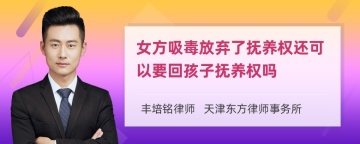 女方吸毒放弃了抚养权还可以要回孩子抚养权吗

丰培铭律师　天津东方律师事务所